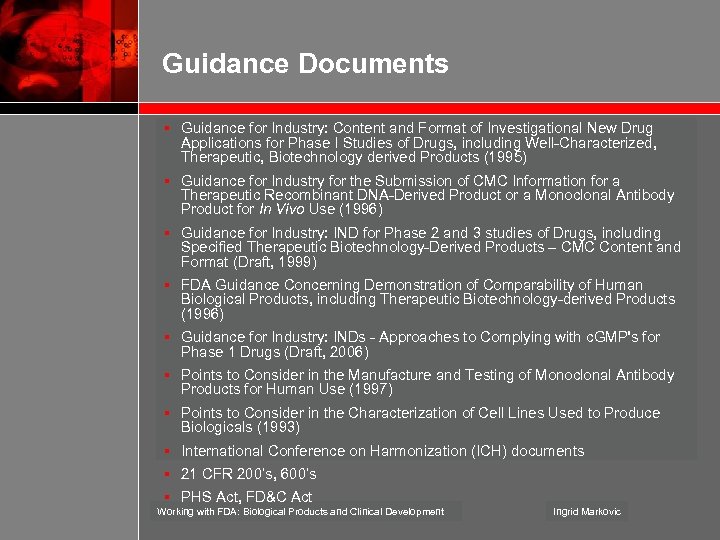 Guidance Documents

- Guidance for Industry: Content and Format of Investigational New Drug Applications for Phase I Studies of Drugs, including Well-Characterized, Therapeutic, Biotechnology derived Products (1995)
- Guidance for Industry for the Submission of CMC Information for a Therapeutic Recombinant DNA-Derived Product or a Monoclonal Antibody Product for In Vivo Use (1996)
- Guidance for Industry: IND for Phase 2 and 3 studies of Drugs, including Specified Therapeutic Biotechnology-Derived Products – CMC Content and Format (Draft, 1999)
- FDA Guidance Concerning Demonstration of Comparability of Human Biological Products, including Therapeutic Biotechnology-derived Products (1996)
- Guidance for Industry: INDs - Approaches to Complying with cGMP's for Phase 1 Drugs (Draft, 2006)
- Points to Consider in the Manufacture and Testing of Monoclonal Antibody Products for Human Use (1997)
- Points to Consider in the Characterization of Cell Lines Used to Produce Biologicals (1993)
- International Conference on Harmonization (ICH) documents
- 21 CFR 200's, 600's
- PHS Act, FD&C Act

Working with FDA: Biological Products and Clinical Development

Ingrid Markovic